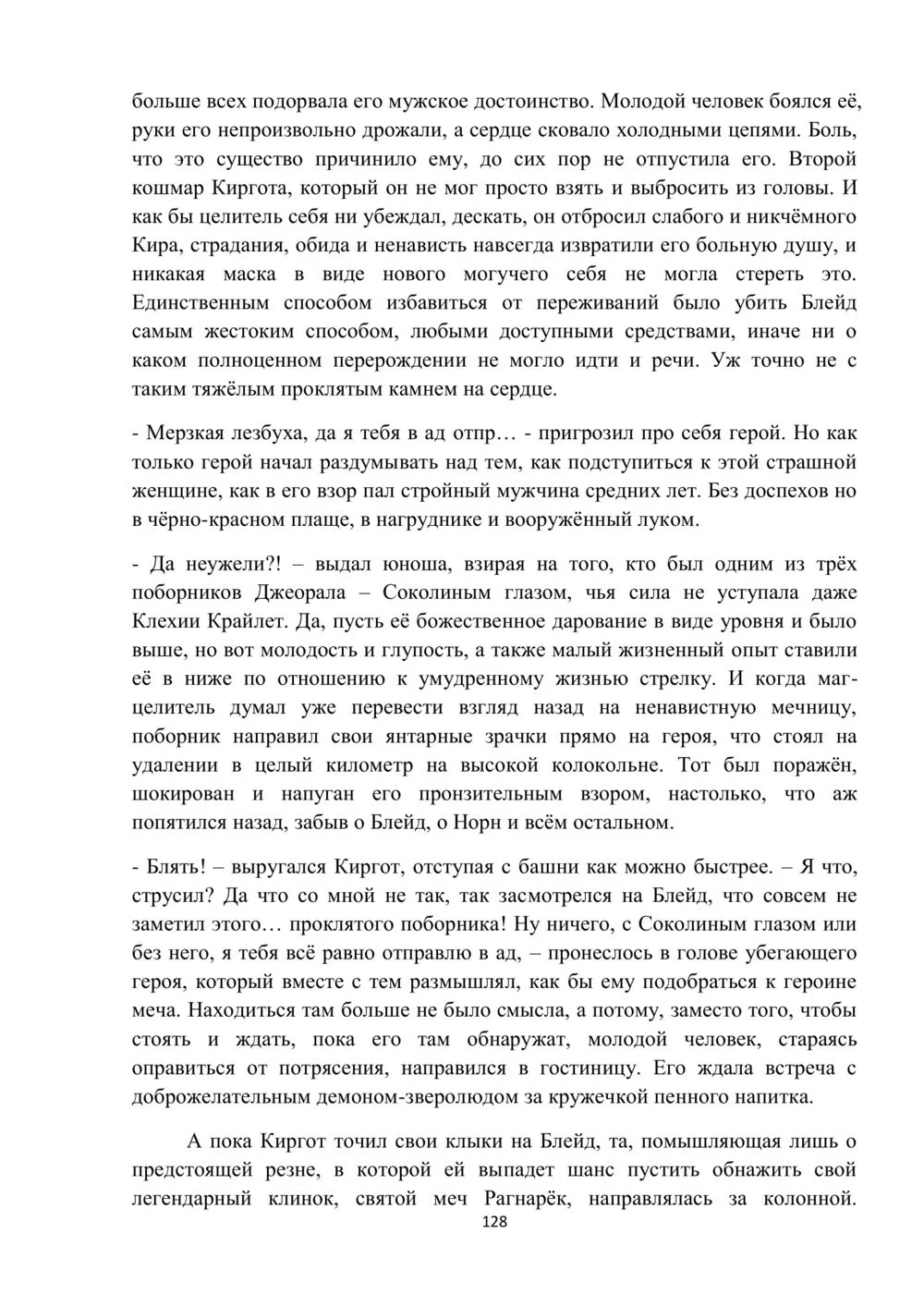 больше всех подорвала его мужское достоинство. Молодой человек боялся её, руки его непроизвольно дрожали, а сердце сковало холодными цепями. Боль, что это существо причинило ему, до сих пор не отпустила его. Второй кошмар Киргота, который он не мог просто взять и выбросить из головы. И как бы целитель себя ни убеждал, дескать, он отбросил слабого и никчёмного Кира, страдания, обида и ненависть навсегда извратили его больную душу, и никакая маска в виде нового могучего себя не могла стереть это. Единственным способом избавиться от переживаний было убить Блейд самым жестоким способом, любыми доступными средствами, иначе ни о каком полноценном перерождении не могло идти и речи. Уж точно не с таким тяжёлым проклятым камнем на сердце.

- Мерзкая лезбуха, да я тебя в ад отпр… - пригрозил про себя герой. Но как только герой начал раздумывать над тем, как подступиться к этой страшной женщине, как в его взор пал стройный мужчина средних лет. Без доспехов но в чёрно-красном плаще, в нагруднике и вооружённый луком.

- Да неужели?! – выдал юноша, взирая на того, кто был одним из трёх поборников Джеорала – Соколиным глазом, чья сила не уступала даже Клехии Крайлет. Да, пусть её божественное дарование в виде уровня и было выше, но вот молодость и глупость, а также малый жизненный опыт ставили её в ниже по отношению к умудренному жизнью стрелку. И когда маг-целитель думал уже перевести взгляд назад на ненавистную мечницу, поборник направил свои янтарные зрачки прямо на героя, что стоял на удалении в целый километр на высокой колокольне. Тот был поражён, шокирован и напуган его пронзительным взором, настолько, что аж попятился назад, забыв о Блейд, о Норн и всём остальном.

- Блять! – выругался Киргот, отступая с башни как можно быстрее. – Я что, струсил? Да что со мной не так, так засмотрелся на Блейд, что совсем не заметил этого… проклятого поборника! Ну ничего, с Соколиным глазом или без него, я тебя всё равно отправлю в ад, – пронеслось в голове убегающего героя, который вместе с тем размышлял, как бы ему подобраться к героине меча. Находиться там больше не было смысла, а потому, заместо того, чтобы стоять и ждать, пока его там обнаружат, молодой человек, стараясь оправиться от потрясения, направился в гостиницу. Его ждала встреча с доброжелательным демоном-зверолюдом за кружечкой пенного напитка.

А пока Киргот точил свои клыки на Блейд, та, помышляющая лишь о предстоящей резне, в которой ей выпадет шанс пустить обнажить свой легендарный клинок, святой меч Рагнарёк, направлялась за колонной.

128